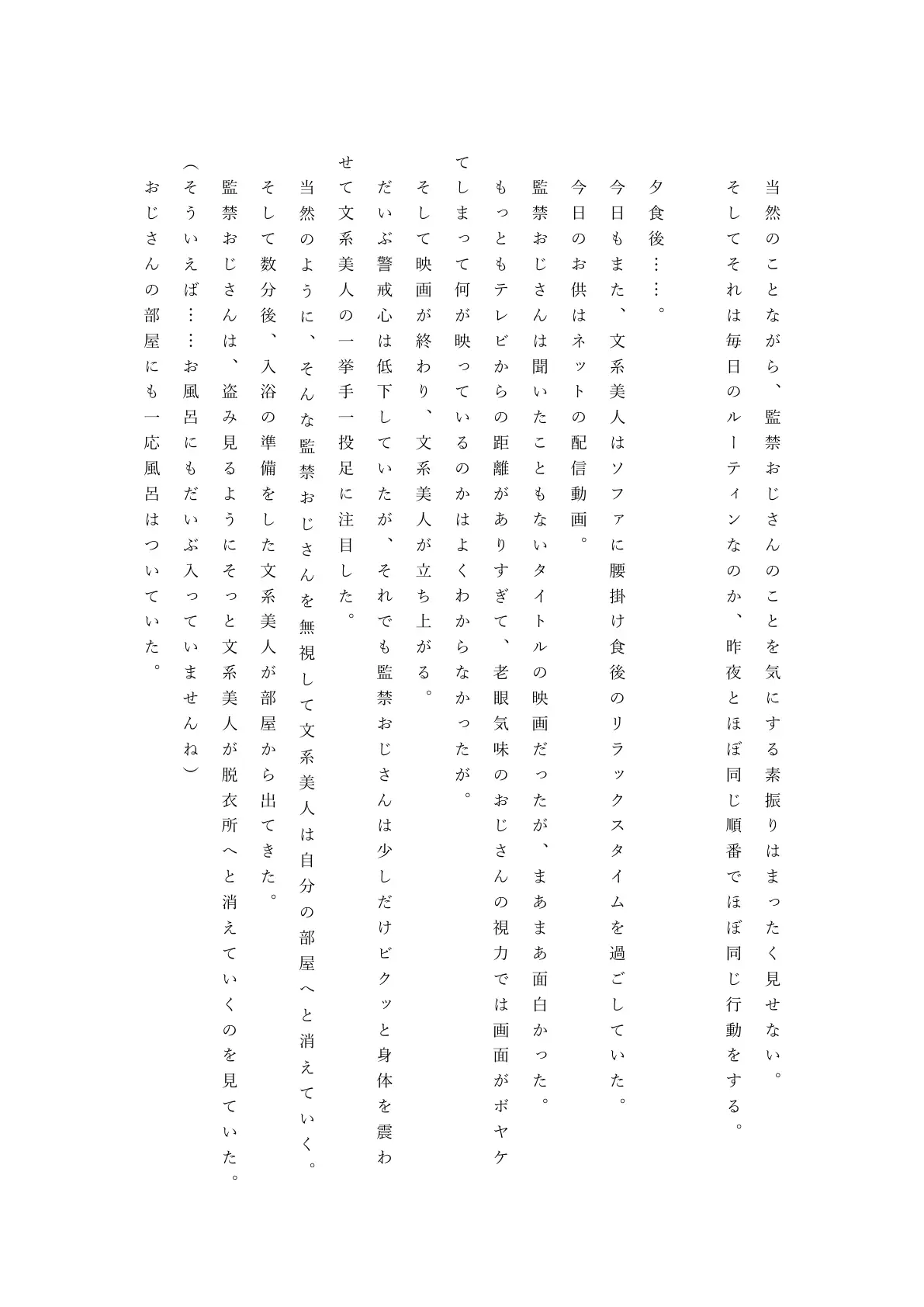 当然のことながら、監禁おじさんのことを気にする素振りはまったく見せない。

そしてそれは毎日のルーティンなのか、昨夜とほぼ同じ順番でほぼ同じ行動をする。

夕食後……。

今日もまた、文系美人はソファに腰掛け食後のリラックスタイムを過ごしていた。

今日のお供はネットの配信動画。

監禁おじさんは聞いたこともないタイトルの映画だったが、まあまあ面白かった。

もっともテレビからの距離がありすぎて、老眼気味のおじさんの視力では画面がボヤケてしまって何が映っているのかはよくわからなかったが。

そして映画が終わり、文系美人が立ち上がる。

だいぶ警戒心は低下していたが、それでも監禁おじさんは少しだけビクッと身体を震わせて文系美人の一挙手一投足に注目した。

当然のように、そんな監禁おじさんを無視して文系美人は自分の部屋へと消えていく。

そして数分後、入浴の準備をした文系美人が部屋から出てきた。

監禁おじさんは、盗み見るようにそっと文系美人が脱衣所へと消えていくのを見ていた。

（そういえば……お風呂にもだいぶ入っていませんね）

おじさんの部屋にも一応風呂はついていた。